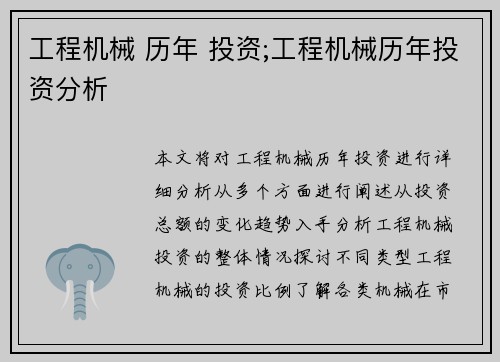 工程机械 历年 投资;工程机械历年投资分析

本文将对工程机械历年投资进行详细分析从多个方面进行阐述从投资总额的变化趋势入手分析工程机械投资的整体情况探讨不同类型工程机械的投资比例了解各类机械在市